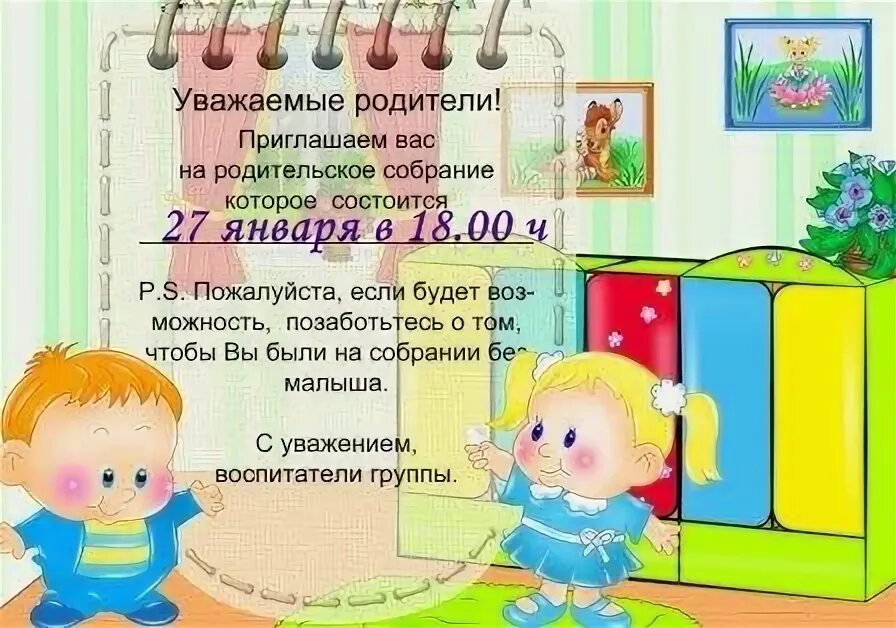 Уважаемые родители!

Приглашаем вас на родительское собрание которое состоится

27 января в 18.00 ч

P.S. Пожалуйста, если будет возможность, позаботьтесь о том, чтобы Вы были на собрании без малыша.

С уважением,
воспитатели группы.